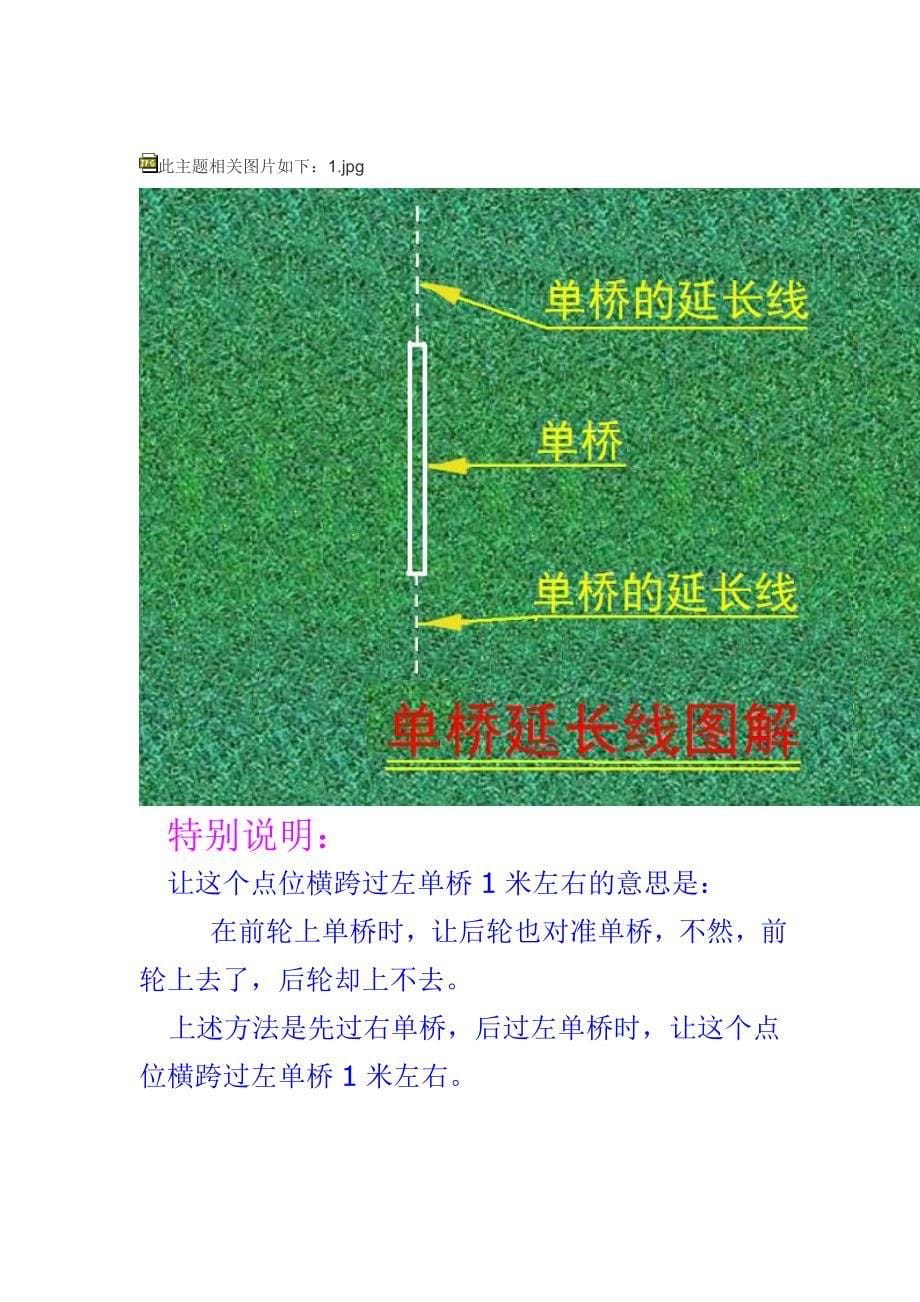 此主题相关图片如下：1.jpg

单桥的延长线

单桥

单桥的延长线

单桥延长线图解

特别说明：

让这个点位横跨过左单桥 1 米左右的意思是：

在前轮上单桥时，让后轮也对准单桥，不然，前轮上去了，后轮却上不去。

上述方法是先过右单桥，后过左单桥时，让这个点位横跨过左单桥 1 米左右。